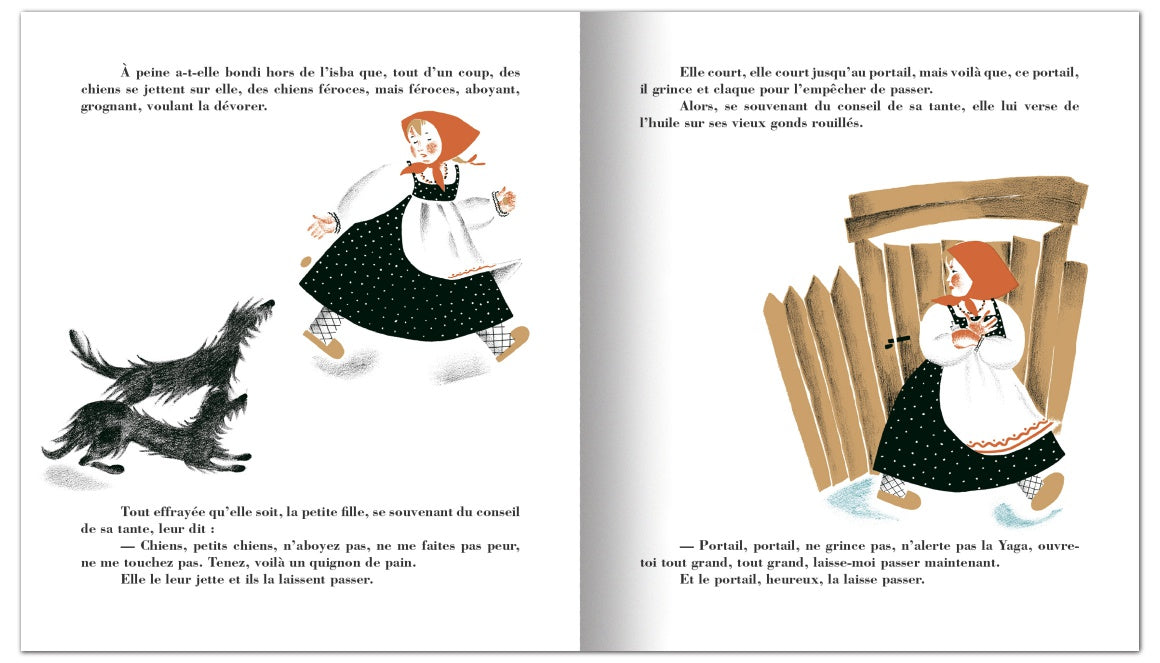 À peine a-t-elle bondi hors de l'isba que, tout d'un coup, des chiens se jettent sur elle, des chiens féroces, mais féroces, aboyant, grognant, voulant la dévorer.

Tout effrayée qu'elle soit, la petite fille, se souvenant du conseil de sa tante, leur dit :

— Chiens, petits chiens, n'aboyez pas, ne me faites pas peur, ne me touchez pas. Tenez, voilà un quignon de pain.

Elle le leur jette et ils la laissent passer.

Elle court, elle court jusqu'au portail, mais voilà que, ce portail, il grince et claque pour l'empêcher de passer.

Alors, se souvenant du conseil de sa tante, elle lui verse de l'huile sur ses vieux gonds rouillés.

— Portail, portail, ne grince pas, n'alerte pas la Yaga, ouvre-toi tout grand, tout grand, laisse-moi passer maintenant.

Et le portail, heureux, la laisse passer.